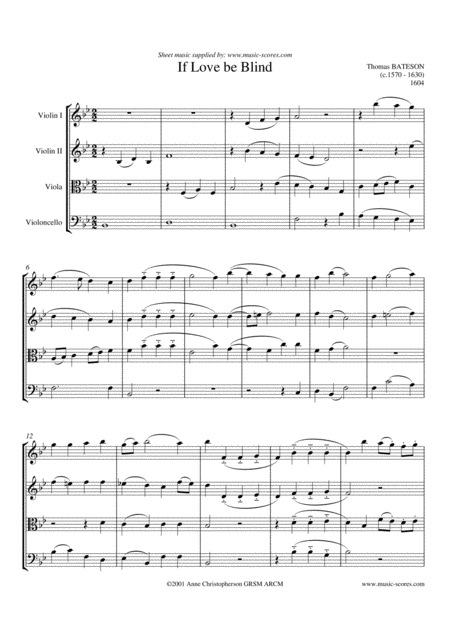 Sheet music supplied by: www.music-scores.com

If Love be Blind

Thomas BATESON
(c.1570 - 1630)
1604

Violin I

Violin II

Viola

Violoncello

6

12

©2001 Anne Christopherson GRSM ARCM

www.music-scores.com